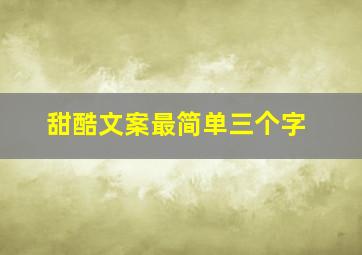 甜酷文案最简单三个字